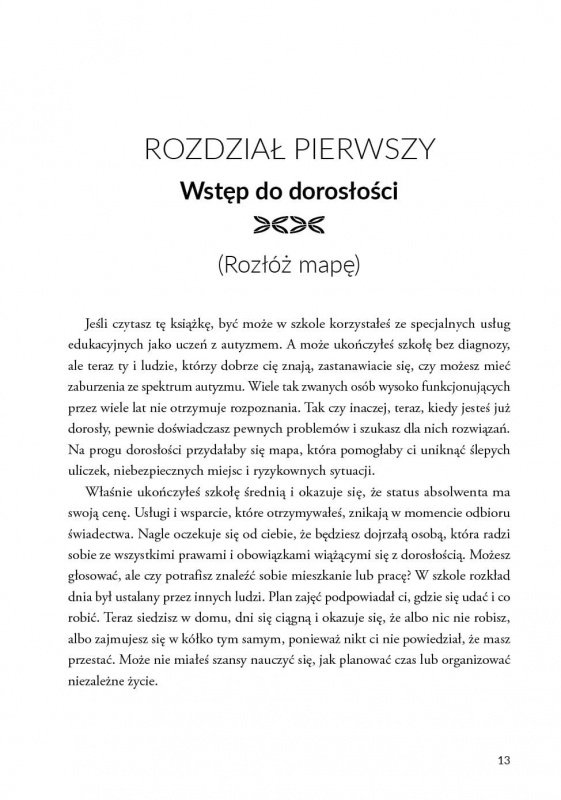 ROZDZIAŁ PIERWSZY

Wstęp do dorosłości

(Rozłóż mapę)

Jeśli czytasz tę książkę, być może w szkole korzystałeś ze specjalnych usług edukacyjnych jako uczeń z autyzmem. A może ukończyłeś szkołę bez diagnozy, ale teraz ty i ludzie, którzy dobrze cię znają, zastanawiacie się, czy możesz mieć zaburzenia ze spektrum autyzmu. Wiele tak zwanych osób wysoko funkcjonujących przez wiele lat nie otrzymuje rozpoznania. Tak czy inaczej, teraz, kiedy jesteś już dorosły, pewnie doświadczasz pewnych problemów i szukasz dla nich rozwiązań. Na progu dorosłości przydałaby się mapa, która pomogłaby ci uniknąć ślepych uliczek, niebezpiecznych miejsc i ryzykownych sytuacji.

Właśnie ukończyłeś szkołę średnią i okazuje się, że status absolwenta ma swoją cenę. Usługi i wsparcie, które otrzymywałeś, znikają w momencie odbioru świadectwa. Nagle oczekuje się od ciebie, że będziesz dojrzałą osobą, która radzi sobie ze wszystkimi prawami i obowiązkami wiążącymi się z dorosłością. Możesz głosować, ale czy potrafisz znaleźć sobie mieszkanie lub pracę? W szkole rozkład dnia był ustalany przez innych ludzi. Plan zajęć podpowiadał ci, gdzie się udać i co robić. Teraz siedzisz w domu, dni się ciągną i okazuje się, że albo nic nie robisz, albo zajmujesz się w kółko tym samym, ponieważ nikt ci nie powiedział, że masz przestać. Może nie miałeś szansy nauczyć się, jak planować czas lub organizować niezależne życie.

13